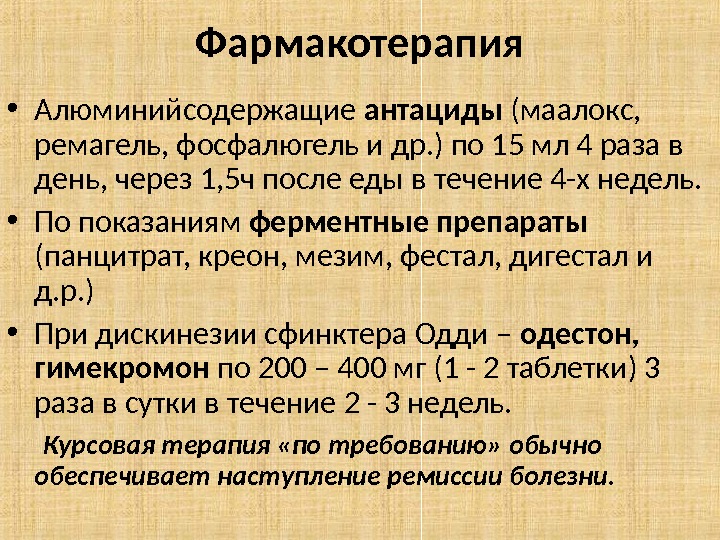 Фармакотерапия

• Алюминийсодержащие антациды (маалокс, ремагель, фосфалюгель и др.) по 15 мл 4 раза в день, через 1,5ч после еды в течение 4-х недель.
• По показаниям ферментные препараты (панцитрат, креон, мезим, фестал, дигестал и д.р.)
• При дискинезии сфинктера Одди – одестон, гимекромон по 200 – 400 мг (1 - 2 таблетки) 3 раза в сутки в течение 2 - 3 недель.

Курсовая терапия «по требованию» обычно обеспечивает наступление ремиссии болезни.